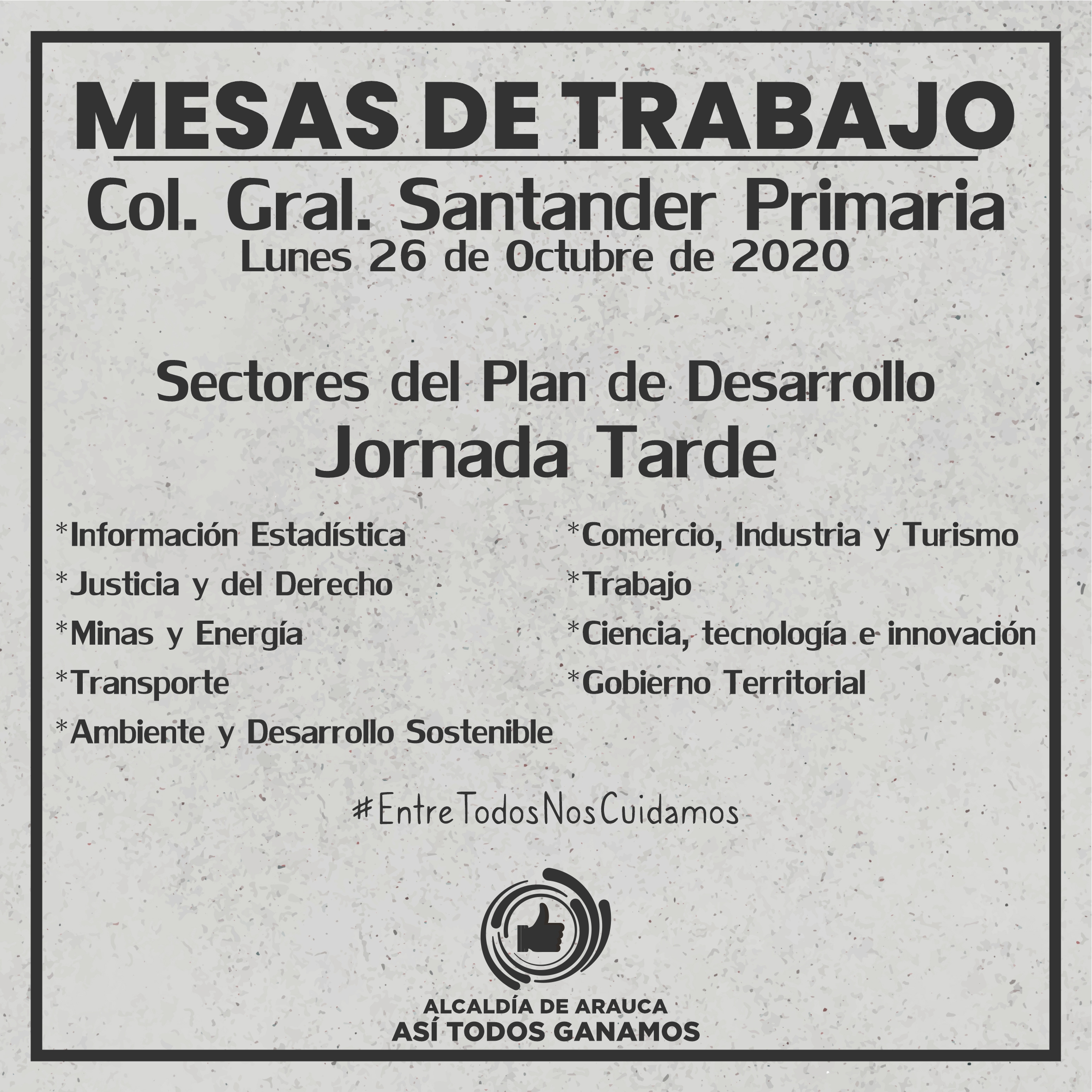 MESAS DE TRABAJO

Col. Gral. Santander Primaria

Lunes 26 de Octubre de 2020

Sectores del Plan de Desarrollo

Jornada Tarde

*Información Estadística
*Justicia y del Derecho
*Minas y Energía
*Transporte
*Ambiente y Desarrollo Sostenible

*Comercio, Industria y Turismo
*Trabajo
*Ciencia, tecnología e innovación
*Gobierno Territorial

#EntreTodosNosCuidamos

ALCALDÍA DE ARAUCA
ASÍ TODOS GANAMOS